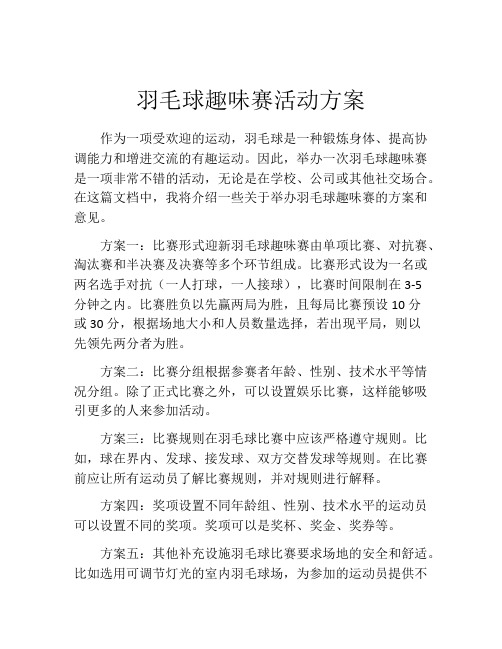 羽毛球趣味赛活动方案

作为一项受欢迎的运动，羽毛球是一种锻炼身体、提高协调能力和增进交流的有趣运动。因此，举办一次羽毛球趣味赛是一项非常不错的活动，无论是在学校、公司或其他社交场合。在这篇文档中，我将介绍一些关于举办羽毛球趣味赛的方案和意见。

方案一：比赛形式迎新羽毛球趣味赛由单项比赛、对抗赛、淘汰赛和半决赛及决赛等多个环节组成。比赛形式设为一名或两名选手对抗（一人打球，一人接球），比赛时间限制在 3-5 分钟之内。比赛胜负以先赢两局为胜，且每局比赛预设 10 分或 30 分，根据场地大小和人员数量选择，若出现平局，则以先领先两分者为胜。

方案二：比赛分组根据参赛者年龄、性别、技术水平等情况分组。除了正式比赛之外，可以设置娱乐比赛，这样能够吸引更多的人来参加活动。

方案三：比赛规则在羽毛球比赛中应该严格遵守规则。比如，球在界内、发球、接发球、双方交替发球等规则。在比赛前应让所有运动员了解比赛规则，并对规则进行解释。

方案四：奖项设置不同年龄组、性别、技术水平的运动员可以设置不同的奖项。奖项可以是奖杯、奖金、奖券等。

方案五：其他补充设施羽毛球比赛要求场地的安全和舒适。比如选用可调节灯光的室内羽毛球场，为参加的运动员提供不